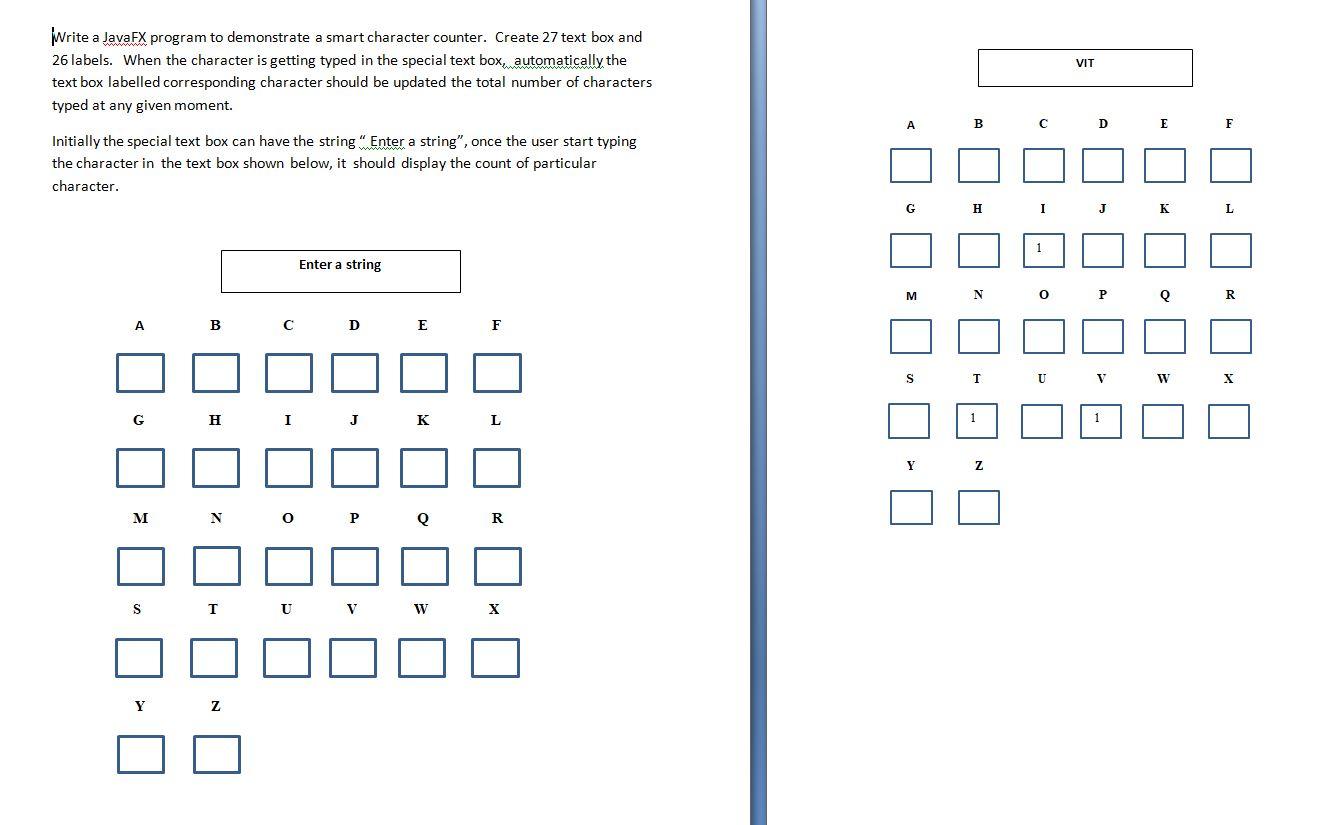 Write a JavaFX program to demonstrate a smart character counter. Create 27 text box and 26 labels. When the character is getting typed in the special text box, automatically the text box labelled corresponding character should be updated the total number of characters typed at any given moment.

Initially the special text box can have the string " Enter a string", once the user start typing the character in the text box shown below, it should display the count of particular character.

Enter a string

A B C D E F

G H I J K L

M N O P Q R

S T U V W X

Y Z

VIT

A B C D E F

G H I J K L

1

M N O P Q R

S T U V W X

1 1

Y Z